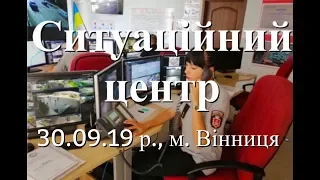 Ситуаційний центр

30.09.19 р., м. Вінниця